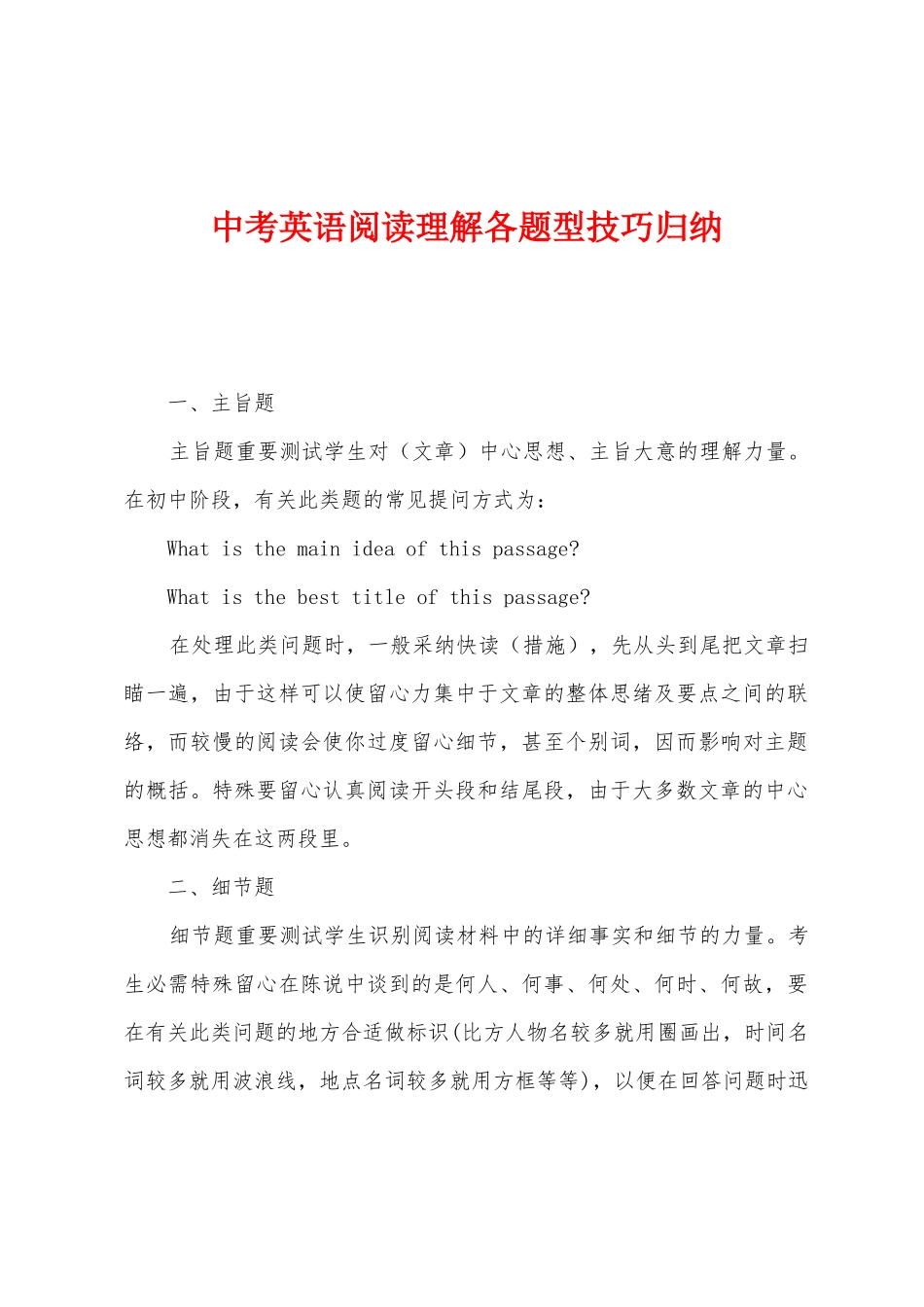 中考英语阅读理解各题型技巧归纳

一、主旨题

主旨题重要测试学生对（文章）中心思想、主旨大意的理解力量。在初中阶段，有关此类题的常见提问方式为：

What is the main idea of this passage?

What is the best title of this passage?

在处理此类问题时，一般采纳快读（措施），先从头到尾把文章扫瞄一遍，由于这样可以使留心力集中于文章的整体思绪及要点之间的联络，而较慢的阅读会使你过度留心细节，甚至个别词，因而影响对主题的概括。特殊要留心认真阅读开头段和结尾段，由于大多数文章的中心思想都消失在这两段里。

二、细节题

细节题重要测试学生识别阅读材料中的详细事实和细节的力量。考生必需特殊留心在陈说中谈到的是何人、何事、何处、何时、何故，要在有关此类问题的地方合适做标识(比方人物名较多就用圈画出，时间名词较多就用波浪线，地点名词较多就用方框等等)，以便在回答问题时迅